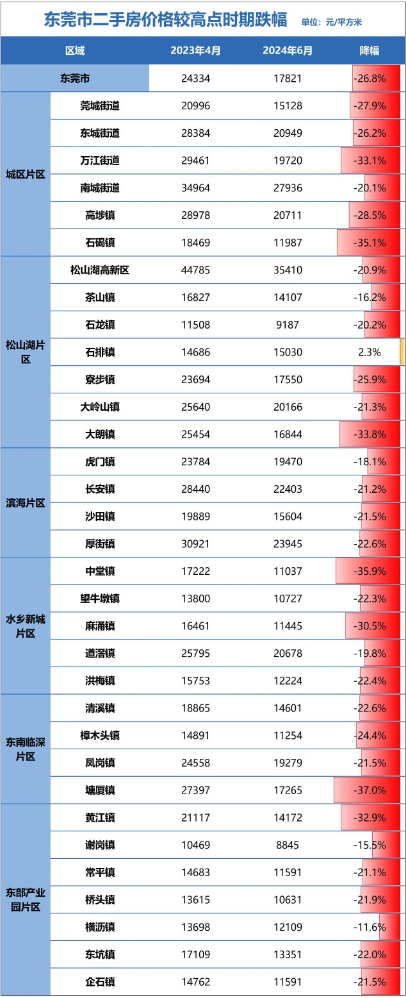 东莞市二手房价格较高点时期跌幅 单位：元/平方米

| 区域 | | 2023年4月 | 2024年6月 | 降幅 |
|---|---|---|---|---|
| 东莞市 | | 24334 | 17821 | -26.8% |
| 城区片区 | 莞城街道 | 20996 | 15128 | -27.9% |
| | 东城街道 | 28384 | 20949 | -26.2% |
| | 万江街道 | 29461 | 19720 | -33.1% |
| | 南城街道 | 34964 | 27936 | -20.1% |
| | 高埗镇 | 28978 | 20711 | -28.5% |
| | 石碣镇 | 18469 | 11987 | -35.1% |
| 松山湖片区 | 松山湖高新区 | 44785 | 35410 | -20.9% |
| | 茶山镇 | 16827 | 14107 | -16.2% |
| | 石龙镇 | 11508 | 9187 | -20.2% |
| | 石排镇 | 14686 | 15030 | 2.3% |
| | 寮步镇 | 23694 | 17550 | -25.9% |
| | 大岭山镇 | 25640 | 20166 | -21.3% |
| | 大朗镇 | 25454 | 16844 | -33.8% |
| 滨海片区 | 虎门镇 | 23784 | 19470 | -18.1% |
| | 长安镇 | 28440 | 22403 | -21.2% |
| | 沙田镇 | 19889 | 15604 | -21.5% |
| | 厚街镇 | 30921 | 23945 | -22.6% |
| 水乡新城片区 | 中堂镇 | 17222 | 11037 | -35.9% |
| | 望牛墩镇 | 13800 | 10727 | -22.3% |
| | 麻涌镇 | 16461 | 11445 | -30.5% |
| | 道滘镇 | 25795 | 20678 | -19.8% |
| | 洪梅镇 | 15753 | 12224 | -22.4% |
| 东南临深片区 | 清溪镇 | 18865 | 14601 | -22.6% |
| | 樟木头镇 | 14891 | 11254 | -24.4% |
| | 凤岗镇 | 24558 | 19279 | -21.5% |
| | 塘厦镇 | 27397 | 17265 | -37.0% |
| 东部产业园片区 | 黄江镇 | 21117 | 14172 | -32.9% |
| | 谢岗镇 | 10469 | 8845 | -15.5% |
| | 常平镇 | 14683 | 11591 | -21.1% |
| | 桥头镇 | 13615 | 10631 | -21.9% |
| | 横沥镇 | 13698 | 12109 | -11.6% |
| | 东坑镇 | 17109 | 13351 | -22.0% |
| | 企石镇 | 14762 | 11591 | -21.5% |